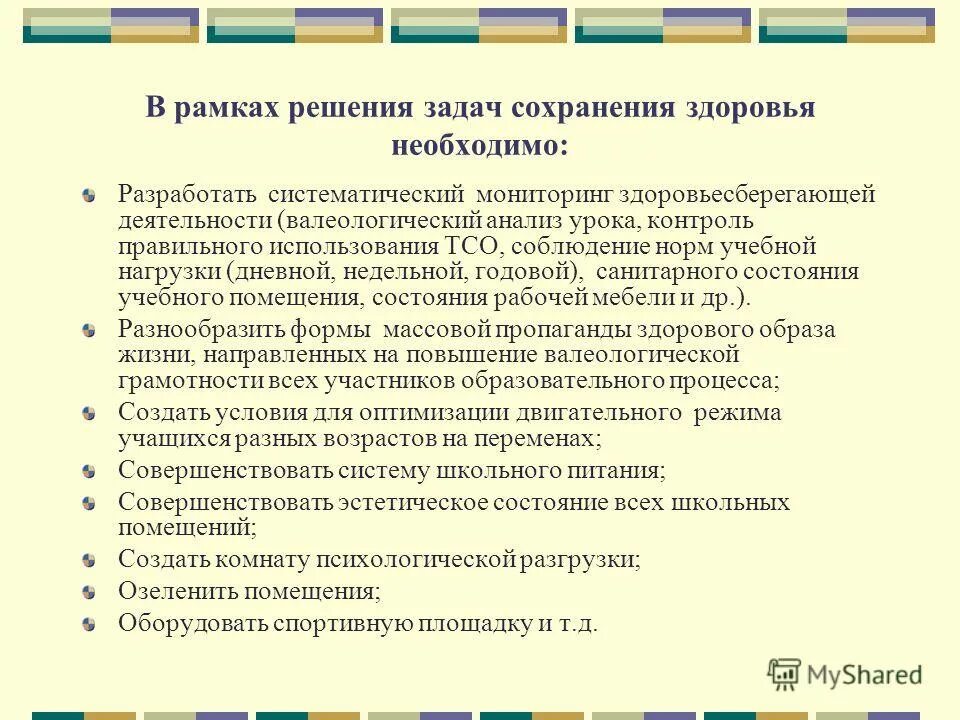 В рамках решения задач сохранения здоровья необходимо:

Разработать систематический мониторинг здоровьесберегающей деятельности (валеологический анализ урока, контроль правильного использования ТСО, соблюдение норм учебной нагрузки (дневной, недельной, годовой), санитарного состояния учебного помещения, состояния рабочей мебели и др.).

Разнообразить формы массовой пропаганды здорового образа жизни, направленных на повышение валеологической грамотности всех участников образовательного процесса;

Создать условия для оптимизации двигательного режима учащихся разных возрастов на переменах;

Совершенствовать систему школьного питания;

Совершенствовать эстетическое состояние всех школьных помещений;

Создать комнату психологической разгрузки;

Озеленить помещения;

Оборудовать спортивную площадку и т.д.

MyShared